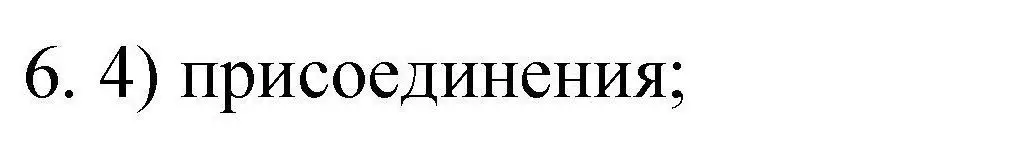 6. 4) присоединения;